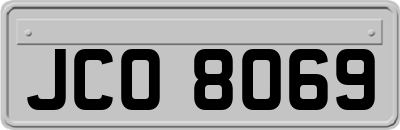 JCO 8069